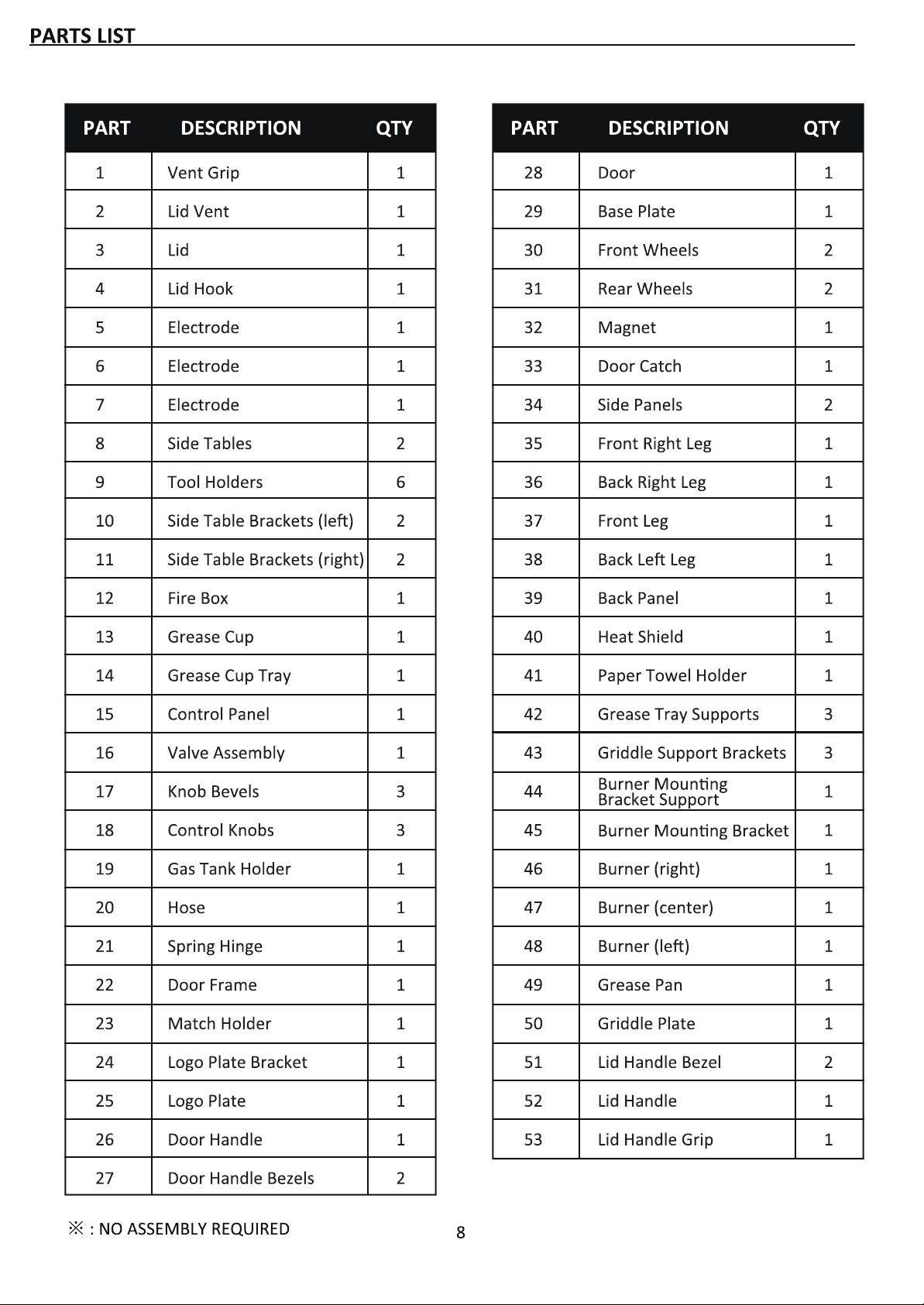 PARTS LIST

| PART | DESCRIPTION | QTY |
|---|---|---|
| 1 | Vent Grip | 1 |
| 2 | Lid Vent | 1 |
| 3 | Lid | 1 |
| 4 | Lid Hook | 1 |
| 5 | Electrode | 1 |
| 6 | Electrode | 1 |
| 7 | Electrode | 1 |
| 8 | Side Tables | 2 |
| 9 | Tool Holders | 6 |
| 10 | Side Table Brackets (left) | 2 |
| 11 | Side Table Brackets (right) | 2 |
| 12 | Fire Box | 1 |
| 13 | Grease Cup | 1 |
| 14 | Grease Cup Tray | 1 |
| 15 | Control Panel | 1 |
| 16 | Valve Assembly | 1 |
| 17 | Knob Bevels | 3 |
| 18 | Control Knobs | 3 |
| 19 | Gas Tank Holder | 1 |
| 20 | Hose | 1 |
| 21 | Spring Hinge | 1 |
| 22 | Door Frame | 1 |
| 23 | Match Holder | 1 |
| 24 | Logo Plate Bracket | 1 |
| 25 | Logo Plate | 1 |
| 26 | Door Handle | 1 |
| 27 | Door Handle Bezels | 2 |

| PART | DESCRIPTION | QTY |
|---|---|---|
| 28 | Door | 1 |
| 29 | Base Plate | 1 |
| 30 | Front Wheels | 2 |
| 31 | Rear Wheels | 2 |
| 32 | Magnet | 1 |
| 33 | Door Catch | 1 |
| 34 | Side Panels | 2 |
| 35 | Front Right Leg | 1 |
| 36 | Back Right Leg | 1 |
| 37 | Front Leg | 1 |
| 38 | Back Left Leg | 1 |
| 39 | Back Panel | 1 |
| 40 | Heat Shield | 1 |
| 41 | Paper Towel Holder | 1 |
| 42 | Grease Tray Supports | 3 |
| 43 | Griddle Support Brackets | 3 |
| 44 | Burner Mounting Bracket Support | 1 |
| 45 | Burner Mounting Bracket | 1 |
| 46 | Burner (right) | 1 |
| 47 | Burner (center) | 1 |
| 48 | Burner (left) | 1 |
| 49 | Grease Pan | 1 |
| 50 | Griddle Plate | 1 |
| 51 | Lid Handle Bezel | 2 |
| 52 | Lid Handle | 1 |
| 53 | Lid Handle Grip | 1 |

※ : NO ASSEMBLY REQUIRED

8